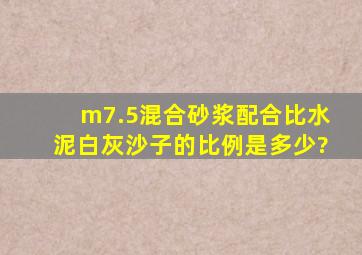 m7.5混合砂浆配合比水泥白灰沙子的比例是多少?